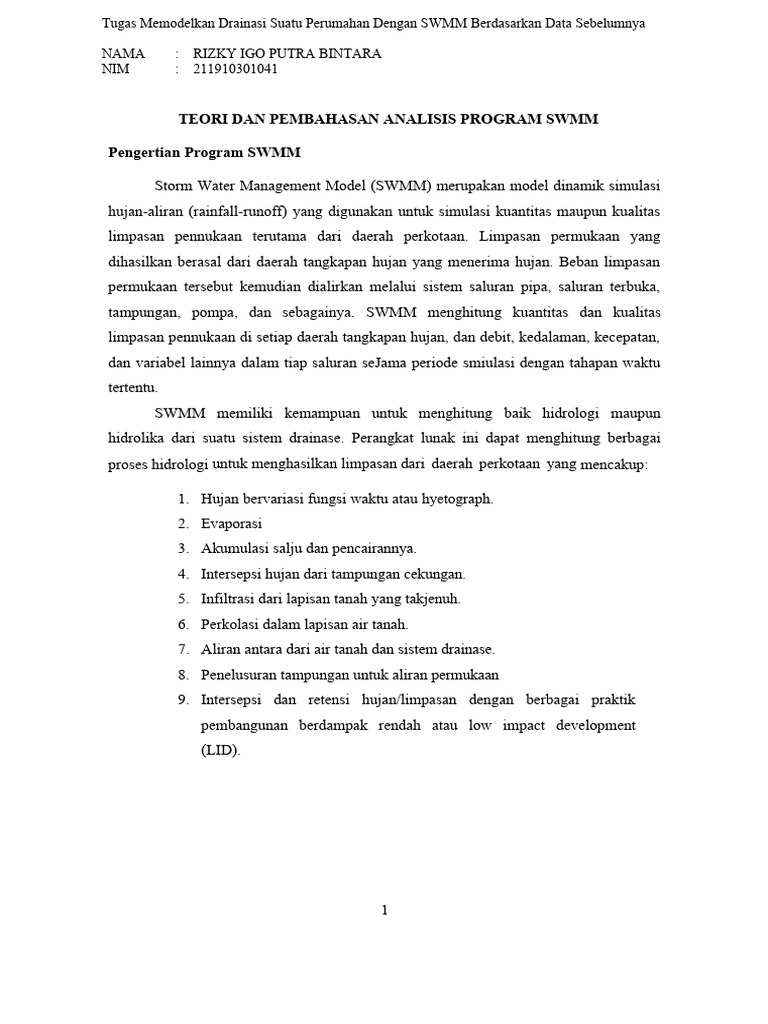 Tugas Memodelkan Drainasi Suatu Perumahan Dengan SWMM Berdasarkan Data Sebelumnya

NAMA : RIZKY IGO PUTRA BINTARA
NIM : 211910301041

TEORI DAN PEMBAHASAN ANALISIS PROGRAM SWMM

Pengertian Program SWMM

Storm Water Management Model (SWMM) merupakan model dinamik simulasi hujan-aliran (rainfall-runoff) yang digunakan untuk simulasi kuantitas maupun kualitas limpasan pennukaan terutama dari daerah perkotaan. Limpasan permukaan yang dihasilkan berasal dari daerah tangkapan hujan yang menerima hujan. Beban limpasan permukaan tersebut kemudian dialirkan melalui sistem saluran pipa, saluran terbuka, tampungan, pompa, dan sebagainya. SWMM menghitung kuantitas dan kualitas limpasan pennukaan di setiap daerah tangkapan hujan, dan debit, kedalaman, kecepatan, dan variabel lainnya dalam tiap saluran seJama periode smiulasi dengan tahapan waktu tertentu.

SWMM memiliki kemampuan untuk menghitung baik hidrologi maupun hidrolika dari suatu sistem drainase. Perangkat lunak ini dapat menghitung berbagai proses hidrologi untuk menghasilkan limpasan dari daerah perkotaan yang mencakup:

1. Hujan bervariasi fungsi waktu atau hyetograph.
2. Evaporasi
3. Akumulasi salju dan pencairannya.
4. Intersepsi hujan dari tampungan cekungan.
5. Infiltrasi dari lapisan tanah yang takjenuh.
6. Perkolasi dalam lapisan air tanah.
7. Aliran antara dari air tanah dan sistem drainase.
8. Penelusuran tampungan untuk aliran permukaan
9. Intersepsi dan retensi hujan/limpasan dengan berbagai praktik pembangunan berdampak rendah atau low impact development (LID).

1